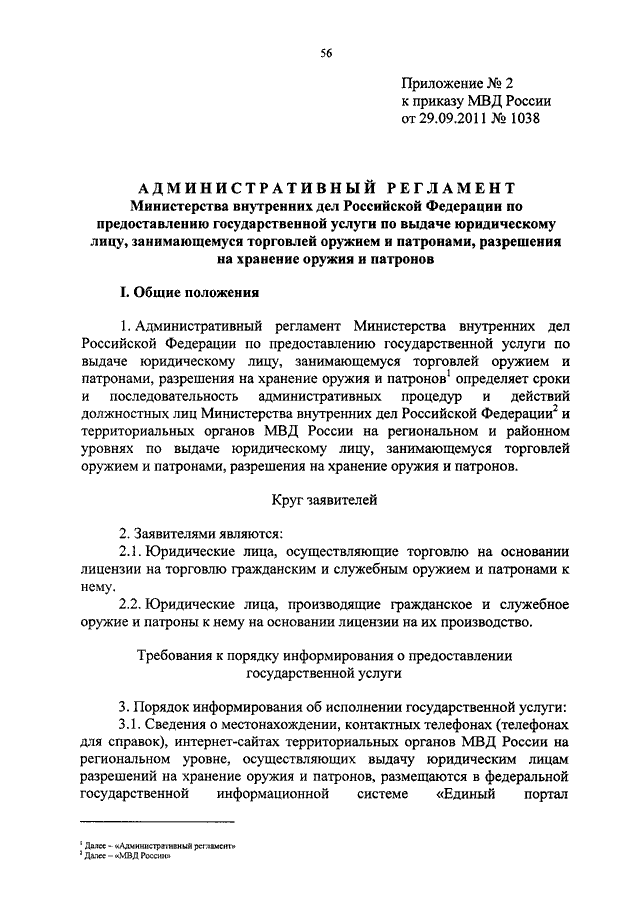 56

Приложение № 2
к приказу МВД России
от 29.09.2011 № 1038

АДМИНИСТРАТИВНЫЙ РЕГЛАМЕНТ
Министерства внутренних дел Российской Федерации по предоставлению государственной услуги по выдаче юридическому лицу, занимающемуся торговлей оружием и патронами, разрешения на хранение оружия и патронов

I. Общие положения

1. Административный регламент Министерства внутренних дел Российской Федерации по предоставлению государственной услуги по выдаче юридическому лицу, занимающемуся торговлей оружием и патронами, разрешения на хранение оружия и патронов$^1$ определяет сроки и последовательность административных процедур и действий должностных лиц Министерства внутренних дел Российской Федерации$^2$ и территориальных органов МВД России на региональном и районном уровнях по выдаче юридическому лицу, занимающемуся торговлей оружием и патронами, разрешения на хранение оружия и патронов.

Круг заявителей

2. Заявителями являются:
2.1. Юридические лица, осуществляющие торговлю на основании лицензии на торговлю гражданским и служебным оружием и патронами к нему.
2.2. Юридические лица, производящие гражданское и служебное оружие и патроны к нему на основании лицензии на их производство.

Требования к порядку информирования о предоставлении государственной услуги

3. Порядок информирования об исполнении государственной услуги:
3.1. Сведения о местонахождении, контактных телефонах (телефонах для справок), интернет-сайтах территориальных органов МВД России на региональном уровне, осуществляющих выдачу юридическим лицам разрешений на хранение оружия и патронов, размещаются в федеральной государственной информационной системе «Единый портал

$^1$ Далее – «Административный регламент»
$^2$ Далее – «МВД России»